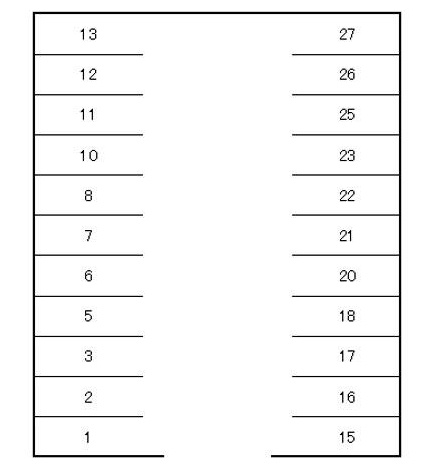 13
12
11
10
8
7
6
5
3
2
1

27
26
25
23
22
21
20
18
17
16
15